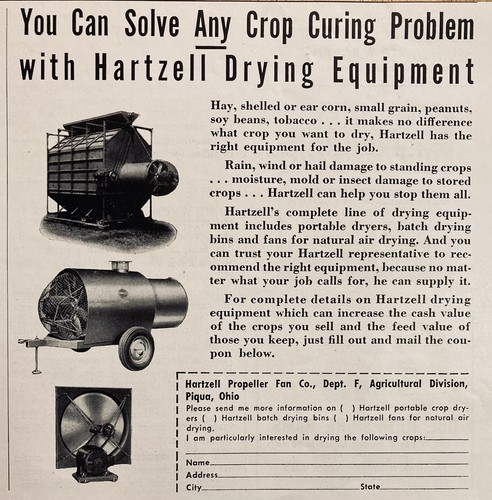 You Can Solve Any Crop Curing Problem with Hartzell Drying Equipment

Hay, shelled or ear corn, small grain, peanuts, soy beans, tobacco . . . it makes no difference what crop you want to dry, Hartzell has the right equipment for the job.

Rain, wind or hail damage to standing crops . . . moisture, mold or insect damage to stored crops . . . Hartzell can help you stop them all.

Hartzell's complete line of drying equipment includes portable dryers, batch drying bins and fans for natural air drying. And you can trust your Hartzell representative to recommend the right equipment, because no matter what your job calls for, he can supply it.

For complete details on Hartzell drying equipment which can increase the cash value of the crops you sell and the feed value of those you keep, just fill out and mail the coupon below.

Hartzell Propeller Fan Co., Dept. F, Agricultural Division, Piqua, Ohio
Please send me more information on ( ) Hartzell portable crop dryers ( ) Hartzell batch drying bins ( ) Hartzell fans for natural air drying.
I am particularly interested in drying the following crops:
Name
Address
City State